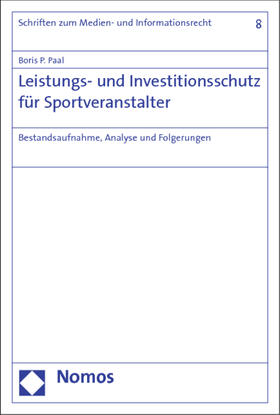 Schriften zum Medien- und Informationsrecht 8

Boris P. Paal

Leistungs- und Investitionsschutz für Sportveranstalter

Bestandsaufnahme, Analyse und Folgerungen

Nomos